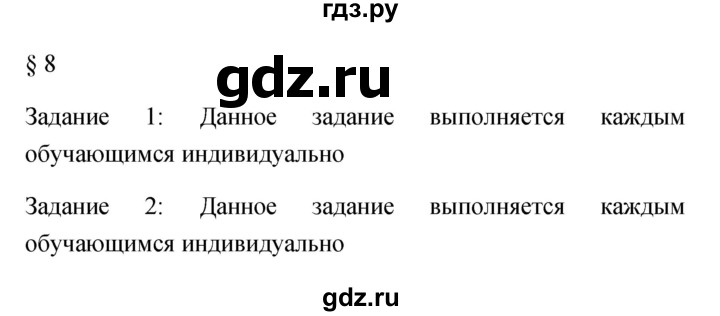 гдз.ру

§ 8

gdz.ru

Задание 1: Данное задание выполняется каждым обучающимся индивидуально

Задание 2: Данное задание выполняется каждым обучающимся индивидуально

gdz.ru